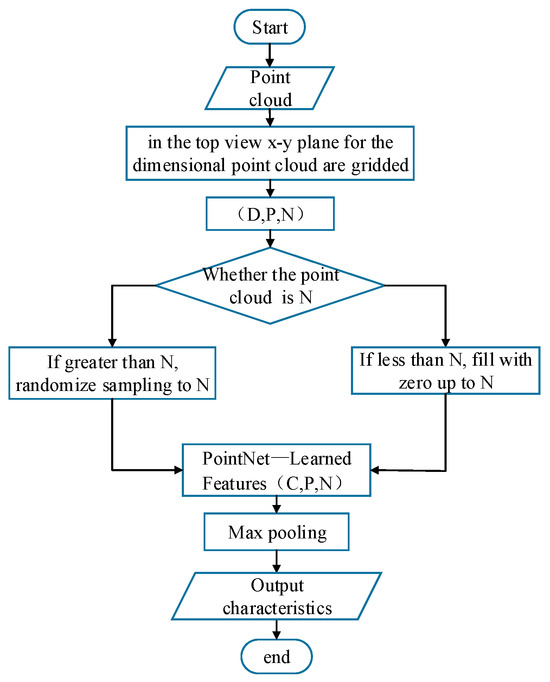 Start

Point cloud

in the top view x-y plane for the dimensional point cloud are gridded

（D,P,N）

Whether the point cloud is N

If greater than N, randomize sampling to N

If less than N, fill with zero up to N

PointNet—Learned Features（C,P,N）

Max pooling

Output characteristics

end